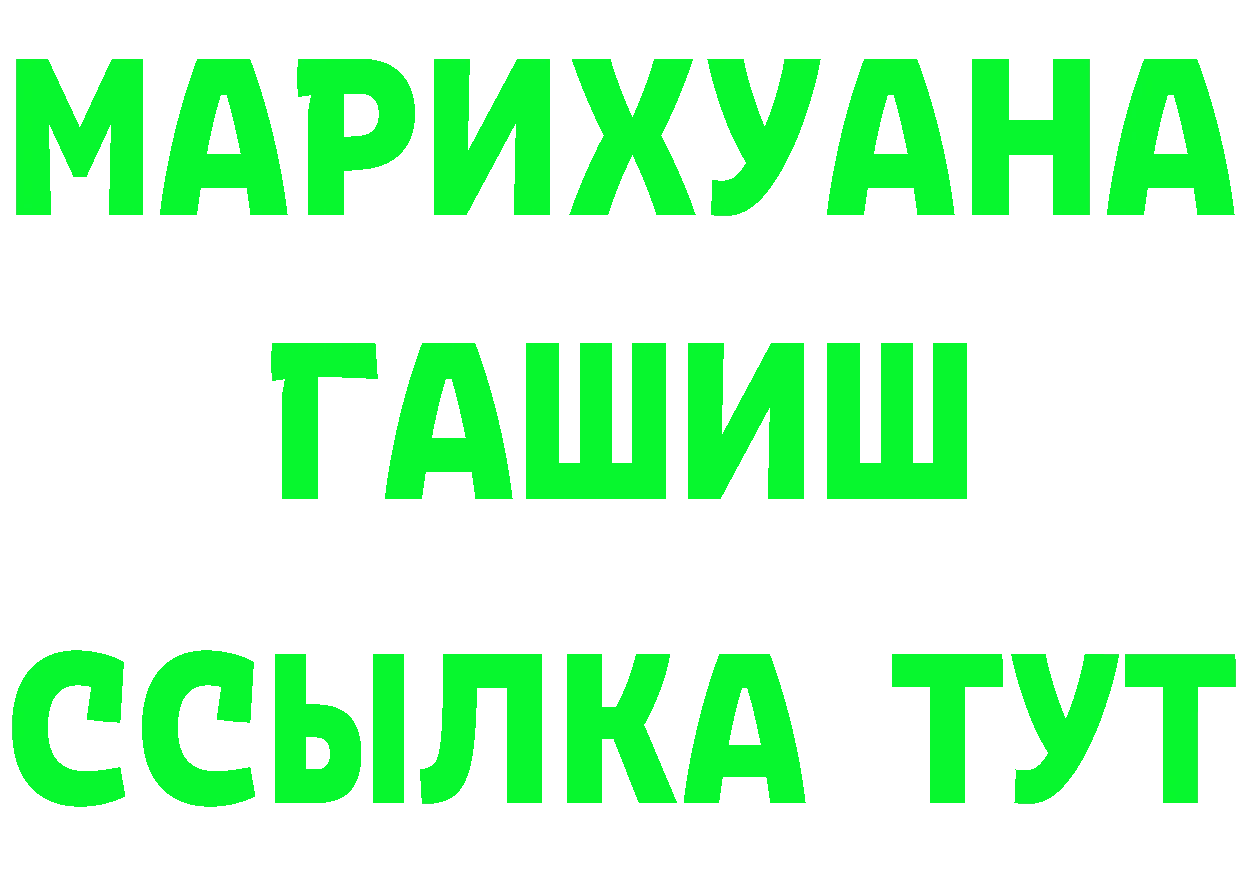 МАРИХУАНА
ГАШИШ
ССЫЛКА ТУТ